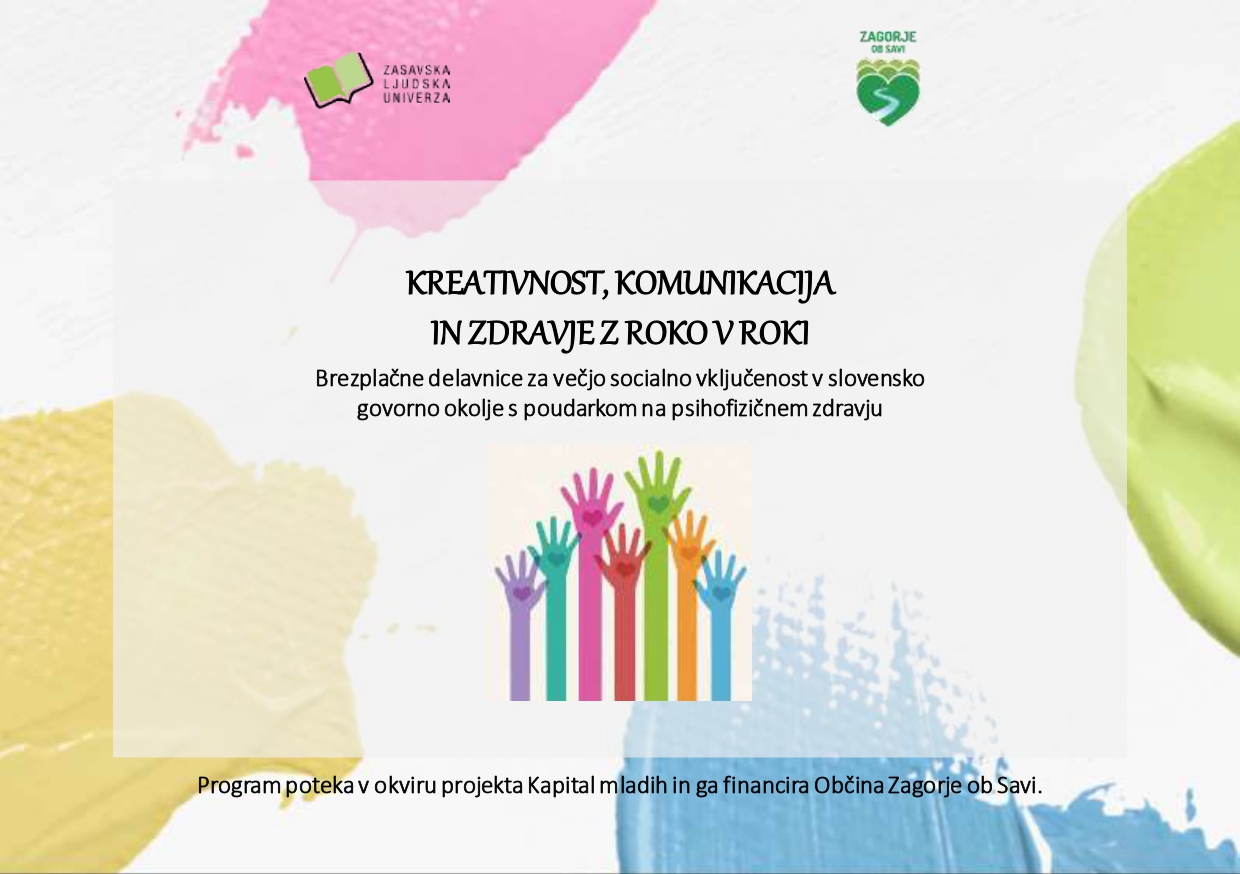 ZASAVSKA
LJUDSKA
UNIVERZA

ZAGORJE
OB SAVI

KREATIVNOST, KOMUNIKACIJA
IN ZDRAVJE Z ROKO V ROKI

Brezplačne delavnice za večjo socialno vključenost v slovensko govorno okolje s poudarkom na psihofizičnem zdravju

Program poteka v okviru projekta Kapital mladih in ga financira Občina Zagorje ob Savi.